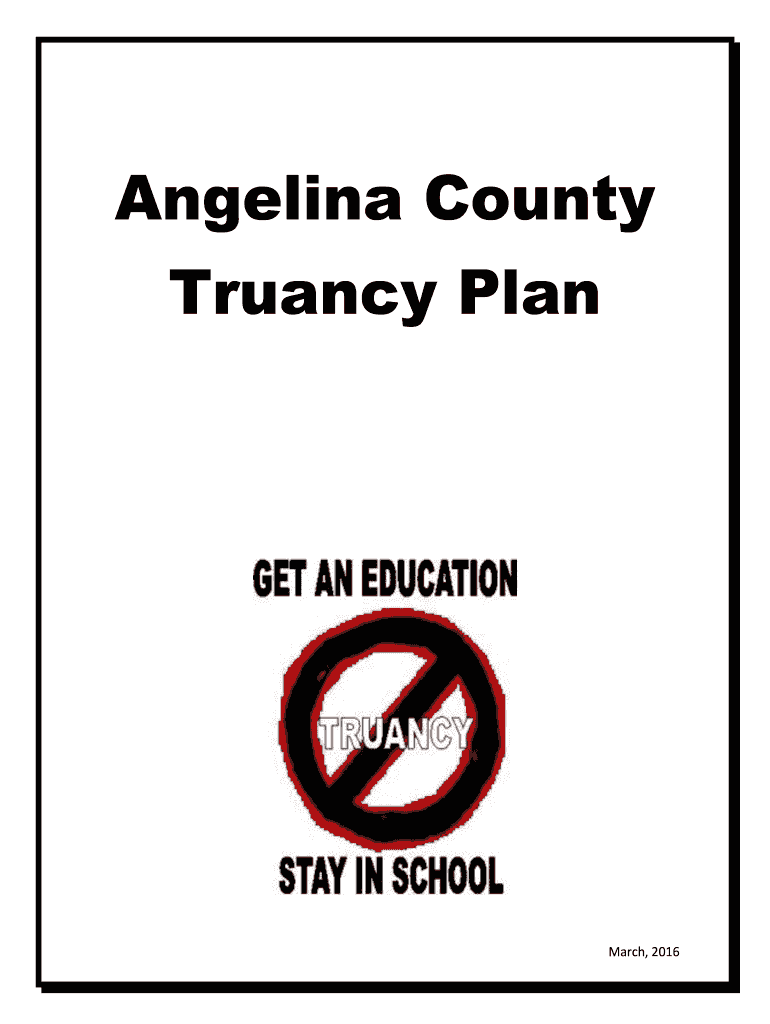 Angelina County
Truancy Plan

GET AN EDUCATION

TRUANCY

STAY IN SCHOOL

March, 2016